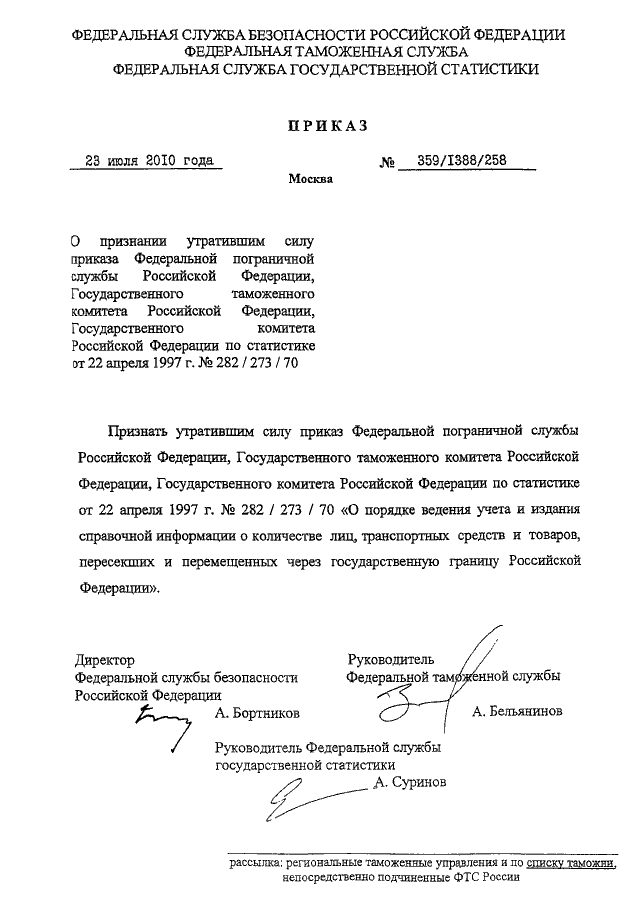 ФЕДЕРАЛЬНАЯ СЛУЖБА БЕЗОПАСНОСТИ РОССИЙСКОЙ ФЕДЕРАЦИИ
ФЕДЕРАЛЬНАЯ ТАМОЖЕННАЯ СЛУЖБА
ФЕДЕРАЛЬНАЯ СЛУЖБА ГОСУДАРСТВЕННОЙ СТАТИСТИКИ

ПРИКАЗ

23 июля 2010 года

№ 359/1388/258

Москва

О признании утратившим силу приказа Федеральной пограничной службы Российской Федерации, Государственного таможенного комитета Российской Федерации, Государственного комитета Российской Федерации по статистике от 22 апреля 1997 г. № 282 / 273 / 70

Признать утратившим силу приказ Федеральной пограничной службы Российской Федерации, Государственного таможенного комитета Российской Федерации, Государственного комитета Российской Федерации по статистике от 22 апреля 1997 г. № 282 / 273 / 70 «О порядке ведения учета и издания справочной информации о количестве лиц, транспортных средств и товаров, пересекших и перемещенных через государственную границу Российской Федерации».

Директор
Федеральной службы безопасности
Российской Федерации
А. Бортников

Руководитель
Федеральной таможенной службы
А. Бельянинов

Руководитель Федеральной службы
государственной статистики
А. Суринов

рассылка: региональные таможенные управления и по списку таможни, непосредственно подчиненные ФТС России